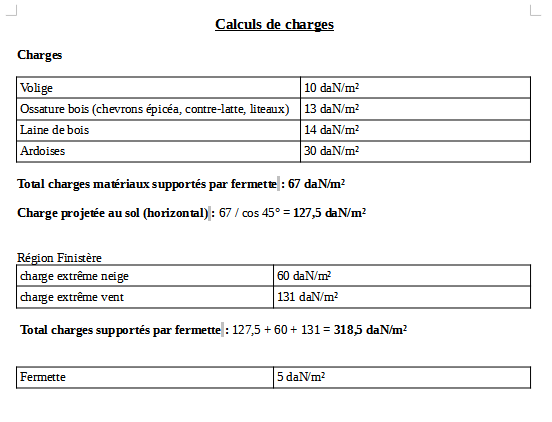 Calculs de charges

Charges

| Volige | 10 daN/m² |
|---|---|
| Ossature bois (chevrons épicéa, contre-latte, liteaux) | 13 daN/m² |
| Laine de bois | 14 daN/m² |
| Ardoises | 30 daN/m² |

Total charges matériaux supportés par fermette : 67 daN/m²

Charge projetée au sol (horizontal) : 67 / cos 45° = 127,5 daN/m²

Région Finistère

| charge extrême neige | 60 daN/m² |
|---|---|
| charge extrême vent | 131 daN/m² |

Total charges supportés par fermette : 127,5 + 60 + 131 = 318,5 daN/m²

| Fermette | 5 daN/m² |
|---|---|